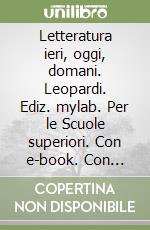 unilibro

Letteratura ieri, oggi, domani. Leopardi. Ediz. mylab. Per le Scuole superiori. Con e-book. Con...

COPERTINA NON DISPONIBILE